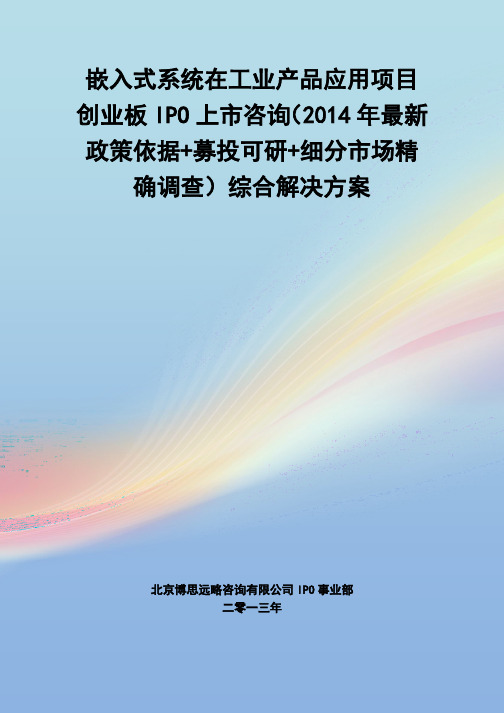 嵌入式系统在工业产品应用项目创业板 IPO 上市咨询(2014 年最新政策依据+募投可研+细分市场精确调查）综合解决方案

北京博思远略咨询有限公司 IPO 事业部
二零一三年